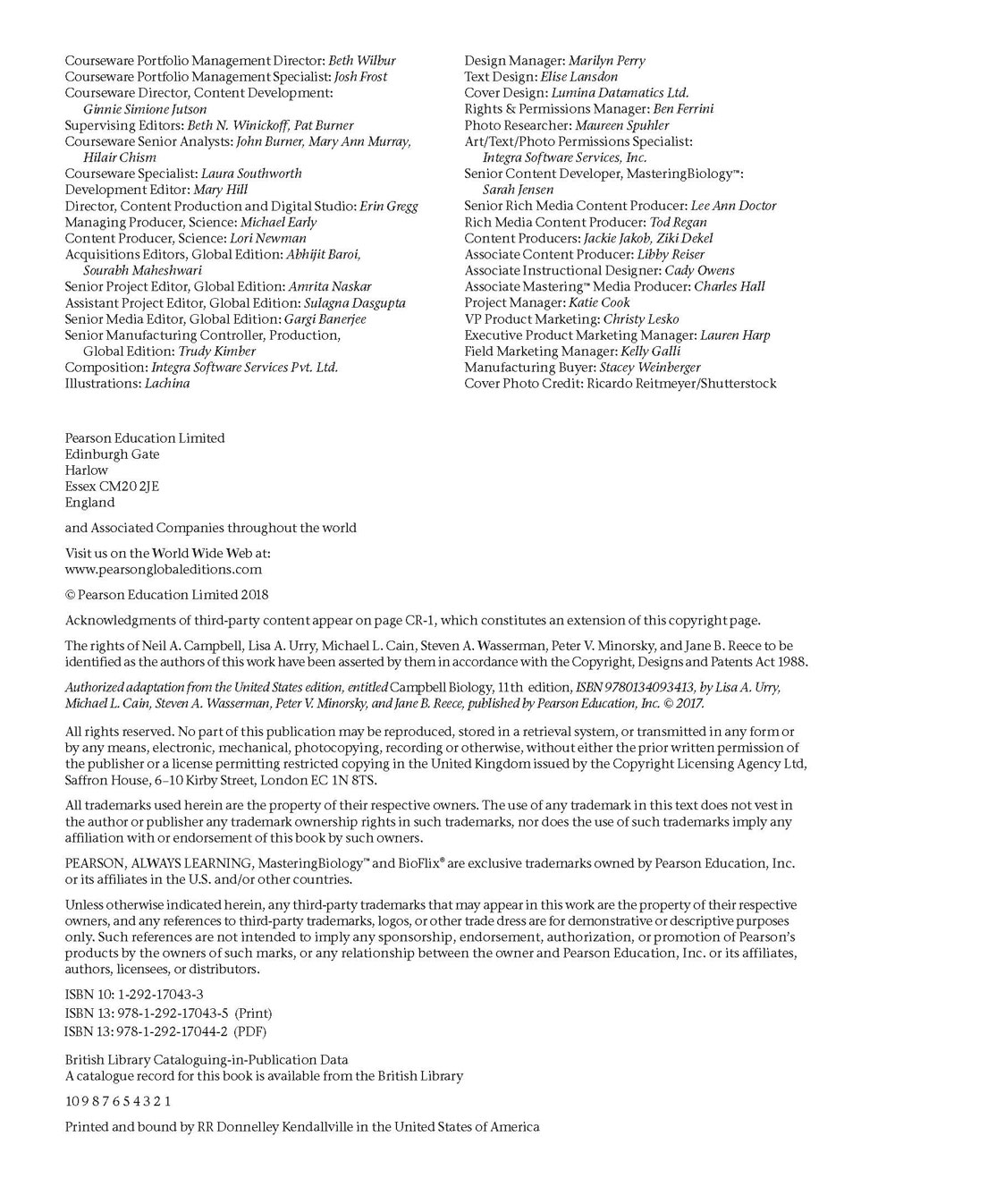 Courseware Portfolio Management Director: Beth Wilbur
Courseware Portfolio Management Specialist: Josh Frost
Courseware Director, Content Development: Ginnie Simione Jutson
Supervising Editors: Beth N. Winickoff, Pat Burner
Courseware Senior Analysts: John Burner, Mary Ann Murray, Hilair Chism
Courseware Specialist: Laura Southworth
Development Editor: Mary Hill
Director, Content Production and Digital Studio: Erin Gregg
Managing Producer, Science: Michael Early
Content Producer, Science: Lori Newman
Acquisitions Editors, Global Edition: Abhijit Baroi, Sourabh Maheshwari
Senior Project Editor, Global Edition: Amrita Naskar
Assistant Project Editor, Global Edition: Sulagna Dasgupta
Senior Media Editor, Global Edition: Gargi Banerjee
Senior Manufacturing Controller, Production, Global Edition: Trudy Kimber
Composition: Integra Software Services Pvt. Ltd.
Illustrations: Lachina

Design Manager: Marilyn Perry
Text Design: Elise Lansdon
Cover Design: Lumina Datamatics Ltd.
Rights & Permissions Manager: Ben Ferrini
Photo Researcher: Maureen Spuhler
Art/Text/Photo Permissions Specialist: Integra Software Services, Inc.
Senior Content Developer, MasteringBiology™: Sarah Jensen
Senior Rich Media Content Producer: Lee Ann Doctor
Rich Media Content Producer: Tod Regan
Content Producers: Jackie Jakob, Ziki Dekel
Associate Content Producer: Libby Reiser
Associate Instructional Designer: Cady Owens
Associate Mastering™ Media Producer: Charles Hall
Project Manager: Katie Cook
VP Product Marketing: Christy Lesko
Executive Product Marketing Manager: Lauren Harp
Field Marketing Manager: Kelly Galli
Manufacturing Buyer: Stacey Weinberger
Cover Photo Credit: Ricardo Reitmeyer/Shutterstock

Pearson Education Limited
Edinburgh Gate
Harlow
Essex CM20 2JE
England

and Associated Companies throughout the world

Visit us on the World Wide Web at:
www.pearsonglobaleditions.com

© Pearson Education Limited 2018

Acknowledgments of third-party content appear on page CR-1, which constitutes an extension of this copyright page.

The rights of Neil A. Campbell, Lisa A. Urry, Michael L. Cain, Steven A. Wasserman, Peter V. Minorsky, and Jane B. Reece to be identified as the authors of this work have been asserted by them in accordance with the Copyright, Designs and Patents Act 1988.

Authorized adaptation from the United States edition, entitled Campbell Biology, 11th edition, ISBN 9780134093413, by Lisa A. Urry, Michael L. Cain, Steven A. Wasserman, Peter V. Minorsky, and Jane B. Reece, published by Pearson Education, Inc. © 2017.

All rights reserved. No part of this publication may be reproduced, stored in a retrieval system, or transmitted in any form or by any means, electronic, mechanical, photocopying, recording or otherwise, without either the prior written permission of the publisher or a license permitting restricted copying in the United Kingdom issued by the Copyright Licensing Agency Ltd, Saffron House, 6–10 Kirby Street, London EC 1N 8TS.

All trademarks used herein are the property of their respective owners. The use of any trademark in this text does not vest in the author or publisher any trademark ownership rights in such trademarks, nor does the use of such trademarks imply any affiliation with or endorsement of this book by such owners.

PEARSON, ALWAYS LEARNING, MasteringBiology™ and BioFlix® are exclusive trademarks owned by Pearson Education, Inc. or its affiliates in the U.S. and/or other countries.

Unless otherwise indicated herein, any third-party trademarks that may appear in this work are the property of their respective owners, and any references to third-party trademarks, logos, or other trade dress are for demonstrative or descriptive purposes only. Such references are not intended to imply any sponsorship, endorsement, authorization, or promotion of Pearson's products by the owners of such marks, or any relationship between the owner and Pearson Education, Inc. or its affiliates, authors, licensees, or distributors.

ISBN 10: 1-292-17043-3
ISBN 13: 978-1-292-17043-5 (Print)
ISBN 13: 978-1-292-17044-2 (PDF)

British Library Cataloguing-in-Publication Data
A catalogue record for this book is available from the British Library

10 9 8 7 6 5 4 3 2 1

Printed and bound by RR Donnelley Kendallville in the United States of America